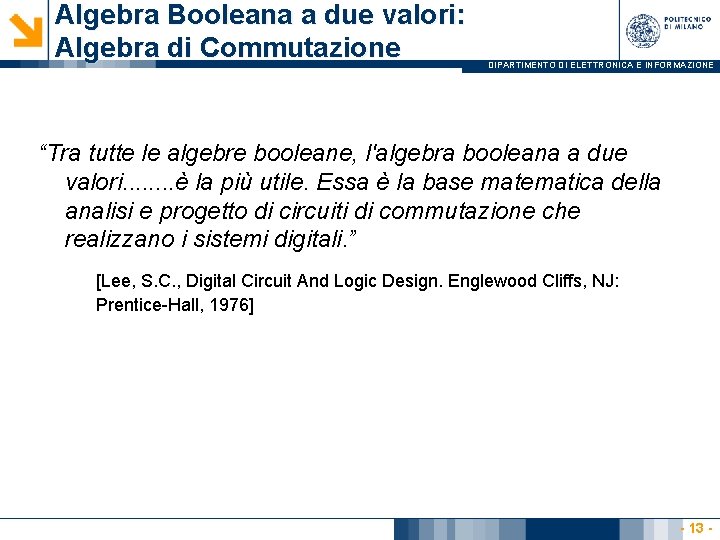 Algebra Booleana a due valori:
Algebra di Commutazione

POLITECNICO
DI MILANO

DIPARTIMENTO DI ELETTRONICA E INFORMAZIONE

"Tra tutte le algebre booleane, l'algebra booleana a due valori........è la più utile. Essa è la base matematica della analisi e progetto di circuiti di commutazione che realizzano i sistemi digitali."

[Lee, S.C., Digital Circuit And Logic Design. Englewood Cliffs, NJ: Prentice-Hall, 1976]

- 13 -